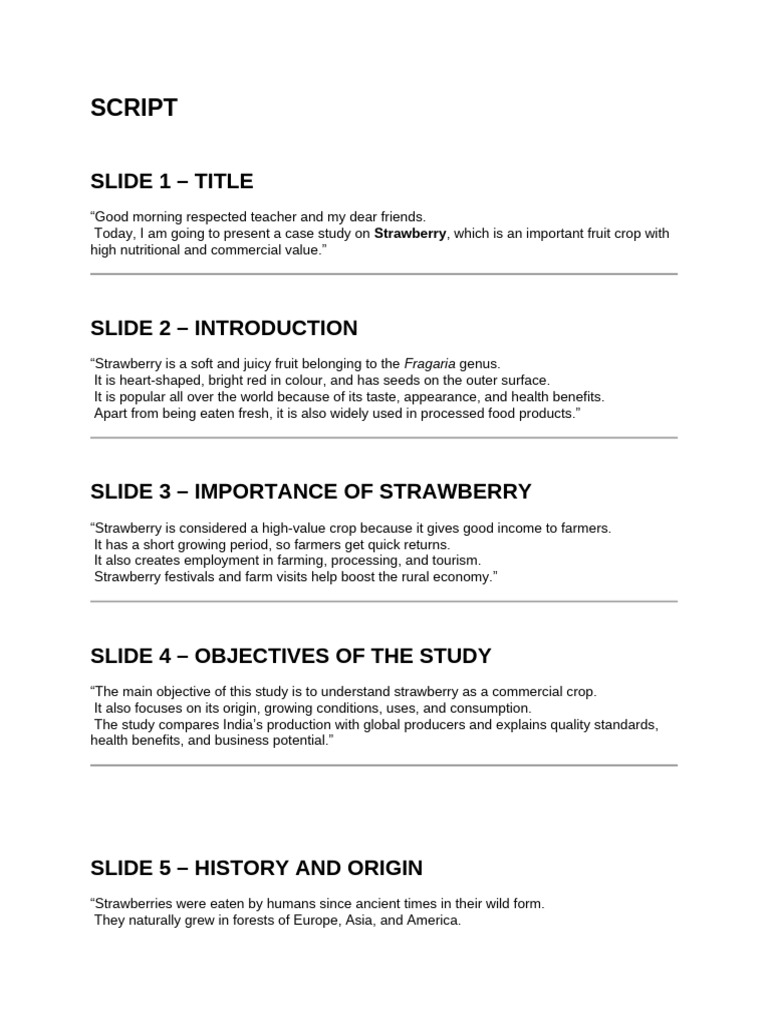 SCRIPT

SLIDE 1 – TITLE

“Good morning respected teacher and my dear friends.
Today, I am going to present a case study on Strawberry, which is an important fruit crop with high nutritional and commercial value.”

SLIDE 2 – INTRODUCTION

“Strawberry is a soft and juicy fruit belonging to the Fragaria genus.
It is heart-shaped, bright red in colour, and has seeds on the outer surface.
It is popular all over the world because of its taste, appearance, and health benefits.
Apart from being eaten fresh, it is also widely used in processed food products.”

SLIDE 3 – IMPORTANCE OF STRAWBERRY

“Strawberry is considered a high-value crop because it gives good income to farmers.
It has a short growing period, so farmers get quick returns.
It also creates employment in farming, processing, and tourism.
Strawberry festivals and farm visits help boost the rural economy.”

SLIDE 4 – OBJECTIVES OF THE STUDY

“The main objective of this study is to understand strawberry as a commercial crop.
It also focuses on its origin, growing conditions, uses, and consumption.
The study compares India’s production with global producers and explains quality standards, health benefits, and business potential.”

SLIDE 5 – HISTORY AND ORIGIN

“Strawberries were eaten by humans since ancient times in their wild form.
They naturally grew in forests of Europe, Asia, and America.